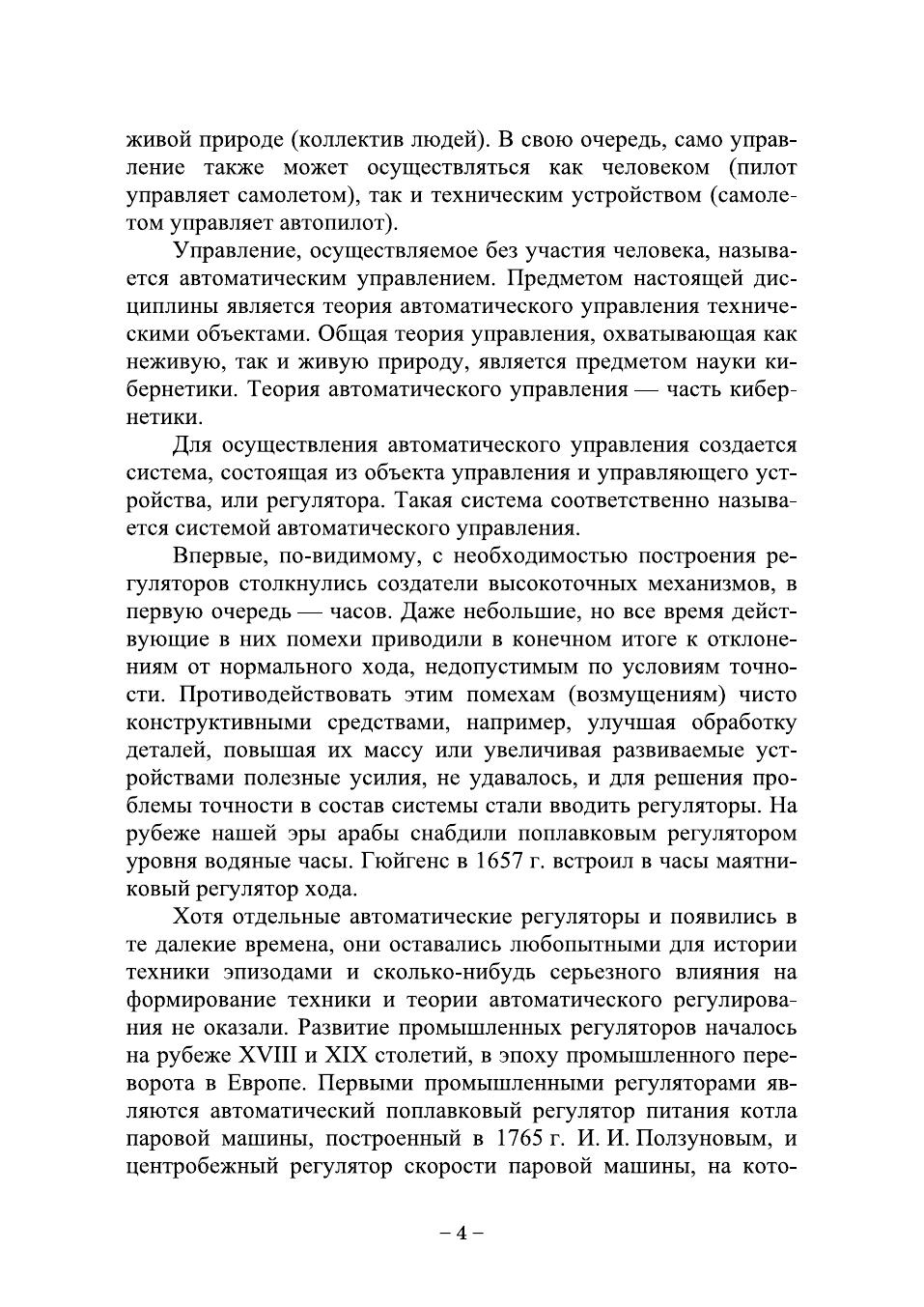 живой природе (коллектив людей). В свою очередь, само управление также может осуществляться как человеком (пилот управляет самолетом), так и техническим устройством (самолетом управляет автопилот).

Управление, осуществляемое без участия человека, называется автоматическим управлением. Предметом настоящей дисциплины является теория автоматического управления техническими объектами. Общая теория управления, охватывающая как неживую, так и живую природу, является предметом науки кибернетики. Теория автоматического управления — часть кибернетики.

Для осуществления автоматического управления создается система, состоящая из объекта управления и управляющего устройства, или регулятора. Такая система соответственно называется системой автоматического управления.

Впервые, по-видимому, с необходимостью построения регуляторов столкнулись создатели высокоточных механизмов, в первую очередь — часов. Даже небольшие, но все время действующие в них помехи приводили в конечном итоге к отклонениям от нормального хода, недопустимым по условиям точности. Противодействовать этим помехам (возмущениям) чисто конструктивными средствами, например, улучшая обработку деталей, повышая их массу или увеличивая развиваемые устройствами полезные усилия, не удавалось, и для решения проблемы точности в состав системы стали вводить регуляторы. На рубеже нашей эры арабы снабдили поплавковым регулятором уровня водяные часы. Гюйгенс в 1657 г. встроил в часы маятниковый регулятор хода.

Хотя отдельные автоматические регуляторы и появились в те далекие времена, они оставались любопытными для истории техники эпизодами и сколько-нибудь серьезного влияния на формирование техники и теории автоматического регулирования не оказали. Развитие промышленных регуляторов началось на рубеже XVIII и XIX столетий, в эпоху промышленного переворота в Европе. Первыми промышленными регуляторами являются автоматический поплавковый регулятор питания котла паровой машины, построенный в 1765 г. И. И. Ползуновым, и центробежный регулятор скорости паровой машины, на кото-

– 4 –